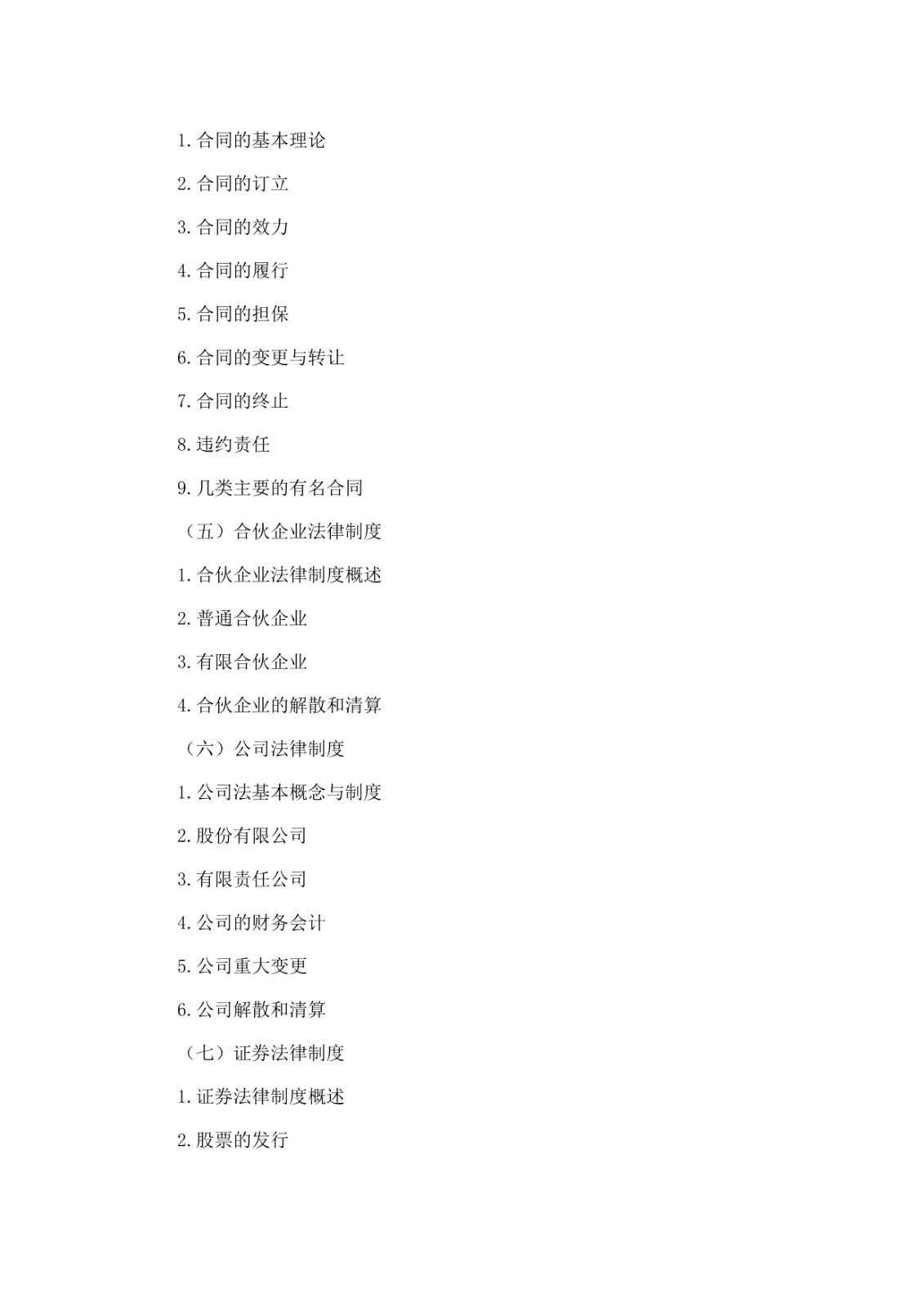 1.合同的基本理论

2.合同的订立

3.合同的效力

4.合同的履行

5.合同的担保

6.合同的变更与转让

7.合同的终止

8.违约责任

9.几类主要的有名合同

（五）合伙企业法律制度

1.合伙企业法律制度概述

2.普通合伙企业

3.有限合伙企业

4.合伙企业的解散和清算

（六）公司法律制度

1.公司法基本概念与制度

2.股份有限公司

3.有限责任公司

4.公司的财务会计

5.公司重大变更

6.公司解散和清算

（七）证券法律制度

1.证券法律制度概述

2.股票的发行